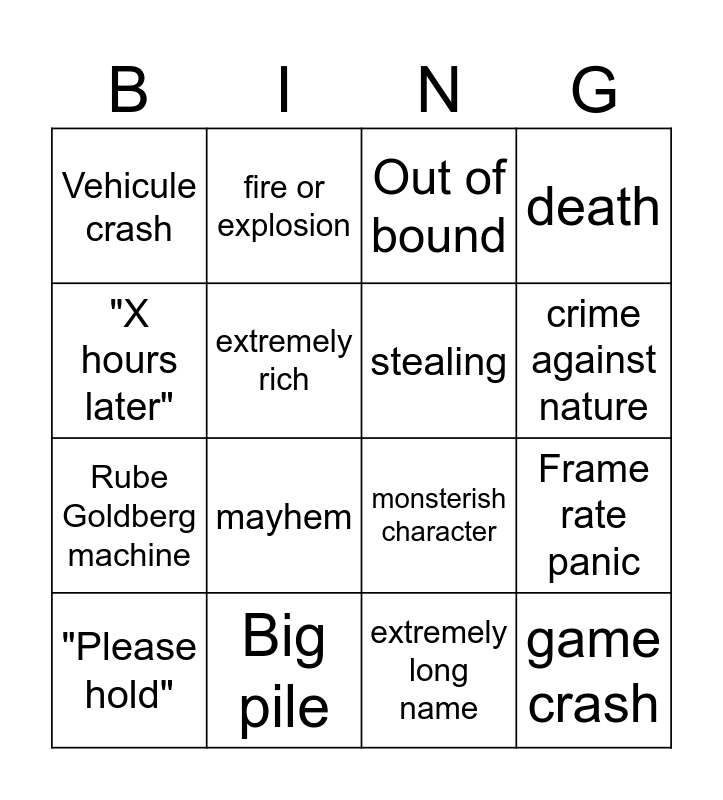 | B | I | N | G |
|---|---|---|---|
| Vehicule crash | fire or explosion | Out of bound | death |
| "X hours later" | extremely rich | stealing | crime against nature |
| Rube Goldberg machine | mayhem | monsterish character | Frame rate panic |
| "Please hold" | Big pile | extremely long name | game crash |